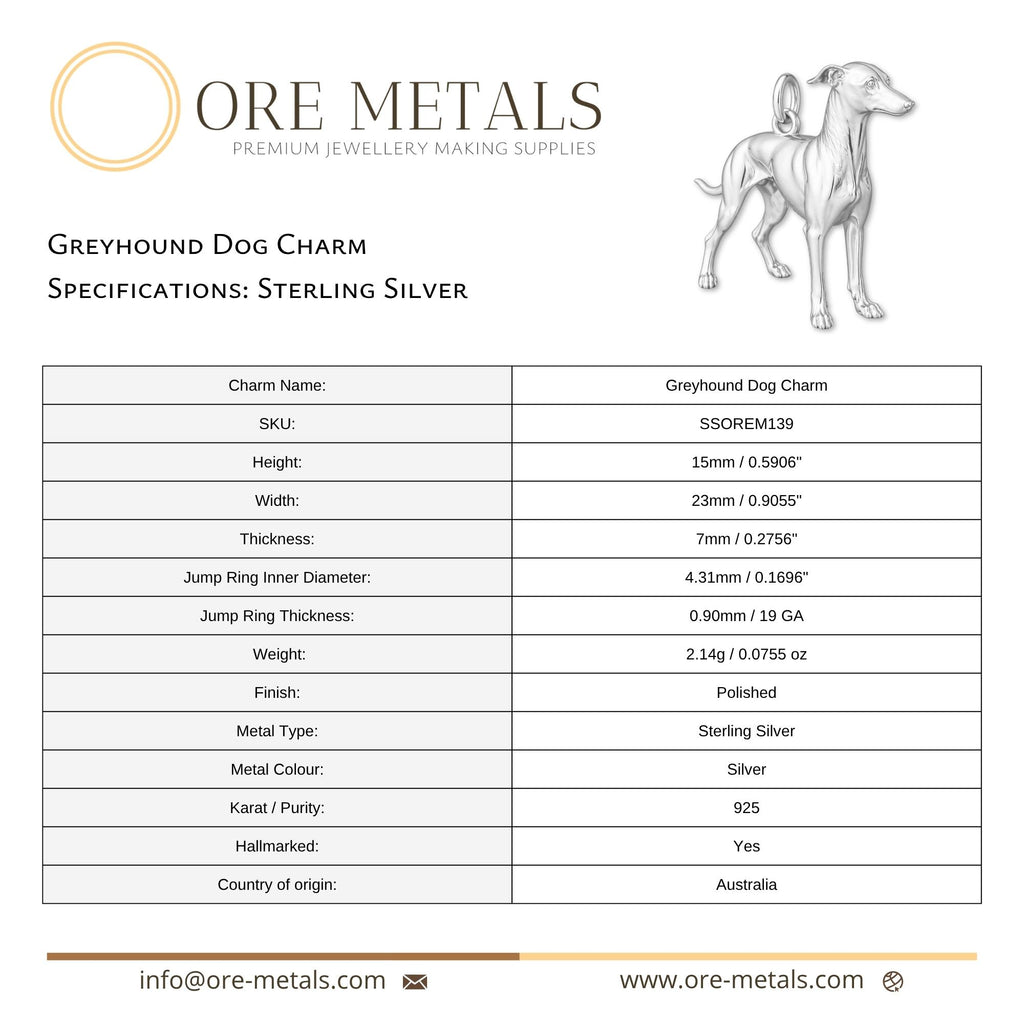 ORE METALS
PREMIUM JEWELLERY MAKING SUPPLIES

Greyhound Dog Charm
Specifications: Sterling Silver

| Charm Name: | Greyhound Dog Charm |
|---|---|
| SKU: | SSOREM139 |
| Height: | 15mm / 0.5906" |
| Width: | 23mm / 0.9055" |
| Thickness: | 7mm / 0.2756" |
| Jump Ring Inner Diameter: | 4.31mm / 0.1696" |
| Jump Ring Thickness: | 0.90mm / 19 GA |
| Weight: | 2.14g / 0.0755 oz |
| Finish: | Polished |
| Metal Type: | Sterling Silver |
| Metal Colour: | Silver |
| Karat / Purity: | 925 |
| Hallmarked: | Yes |
| Country of origin: | Australia |

info@ore-metals.com
www.ore-metals.com